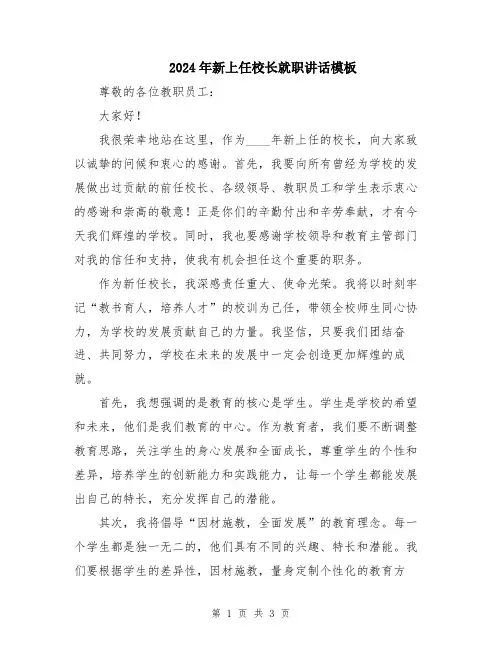 2024年新上任校长就职讲话模板

尊敬的各位教职员工：

大家好！

我很荣幸地站在这里，作为____年新上任的校长，向大家致以诚挚的问候和衷心的感谢。首先，我要向所有曾经为学校的发展做出过贡献的前任校长、各级领导、教职员工和学生表示衷心的感谢和崇高的敬意！正是你们的辛勤付出和辛劳奉献，才有今天我们辉煌的学校。同时，我也要感谢学校领导和教育主管部门对我的信任和支持，使我有机会担任这个重要的职务。

作为新任校长，我深感责任重大、使命光荣。我将以时刻牢记“教书育人，培养人才”的校训为己任，带领全校师生同心协力，为学校的发展贡献自己的力量。我坚信，只要我们团结奋进、共同努力，学校在未来的发展中一定会创造更加辉煌的成就。

首先，我想强调的是教育的核心是学生。学生是学校的希望和未来，他们是我们教育的中心。作为教育者，我们要不断调整教育思路，关注学生的身心发展和全面成长，尊重学生的个性和差异，培养学生的创新能力和实践能力，让每一个学生都能发展出自己的特长，充分发挥自己的潜能。

其次，我将倡导“因材施教，全面发展”的教育理念。每一个学生都是独一无二的，他们具有不同的兴趣、特长和潜能。我们要根据学生的差异性，因材施教，量身定制个性化的教育方

第 1 页 共 3 页